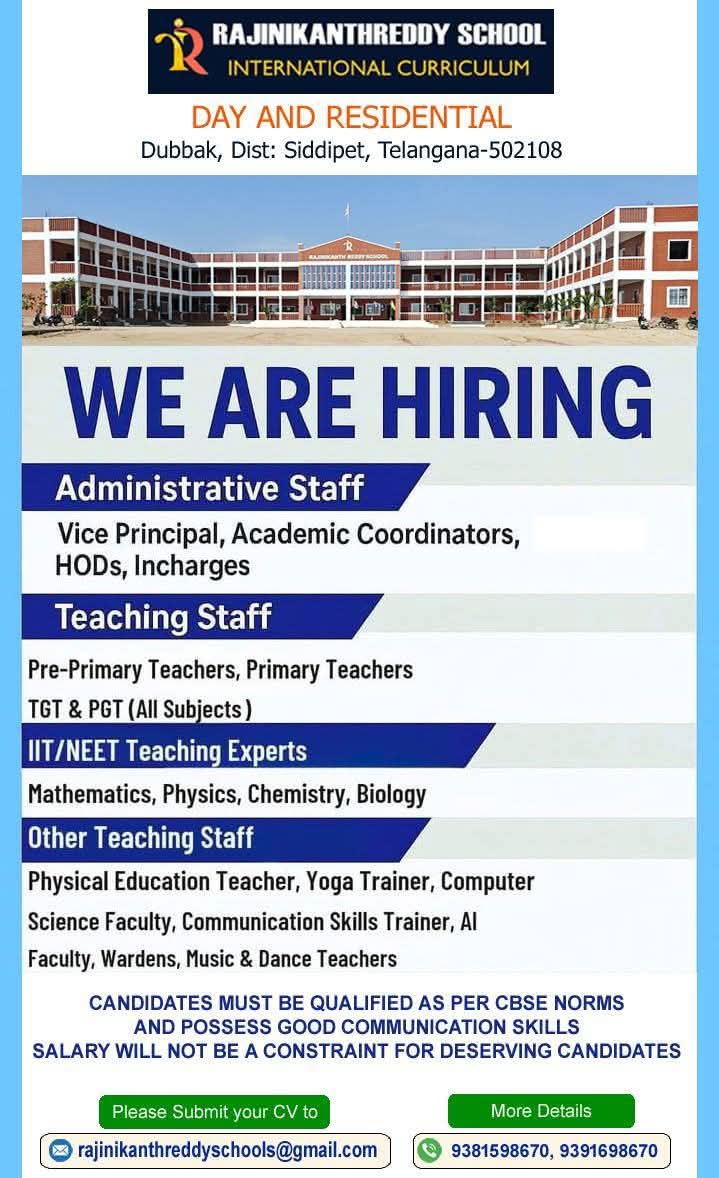 RAJINIKANTHREDDY SCHOOL
INTERNATIONAL CURRICULUM

DAY AND RESIDENTIAL
Dubbak, Dist: Siddipet, Telangana-502108

RAJINIKANTH REDDY SCHOOL

WE ARE HIRING

Administrative Staff
Vice Principal, Academic Coordinators, HODs, Incharges

Teaching Staff
Pre-Primary Teachers, Primary Teachers
TGT & PGT (All Subjects)

IIT/NEET Teaching Experts
Mathematics, Physics, Chemistry, Biology

Other Teaching Staff
Physical Education Teacher, Yoga Trainer, Computer Science Faculty, Communication Skills Trainer, AI Faculty, Wardens, Music & Dance Teachers

CANDIDATES MUST BE QUALIFIED AS PER CBSE NORMS
AND POSSESS GOOD COMMUNICATION SKILLS
SALARY WILL NOT BE A CONSTRAINT FOR DESERVING CANDIDATES

Please Submit your CV to
rajinikanthreddyschools@gmail.com

More Details
9381598670, 9391698670